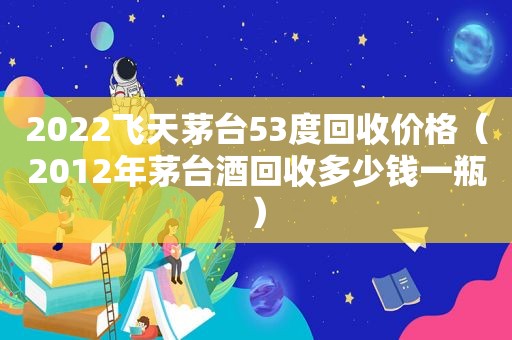 2022飞天茅台53度回收价格（2012年茅台酒回收多少钱一瓶）